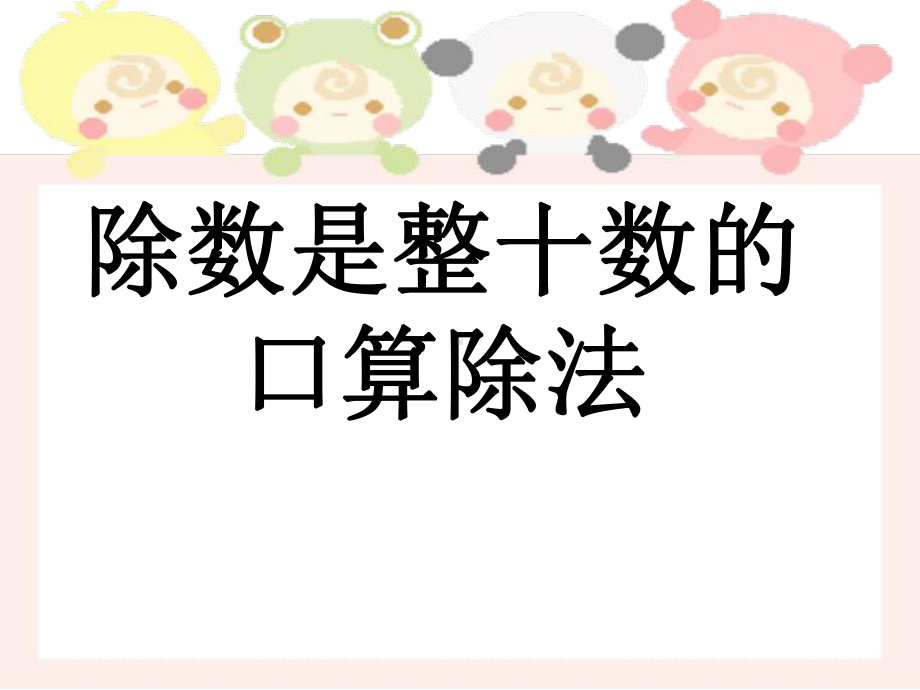 除数是整十数的口算除法